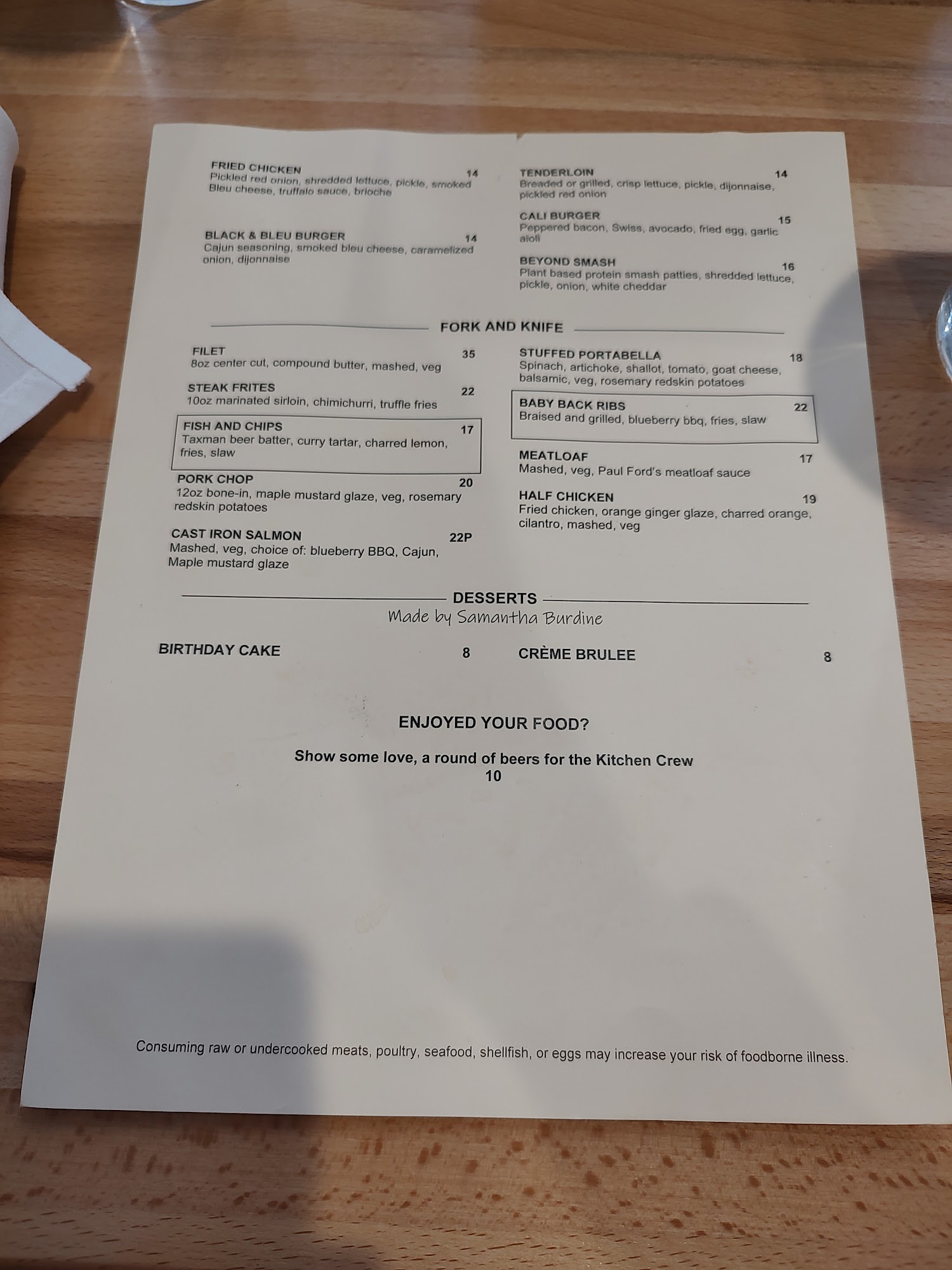 FRIED CHICKEN 14
Pickled red onion, shredded lettuce, pickle, smoked Bleu cheese, truffalo sauce, brioche

BLACK & BLEU BURGER 14
Cajun seasoning, smoked bleu cheese, caramelized onion, dijonnaise

TENDERLOIN 14
Breaded or grilled, crisp lettuce, pickle, dijonnaise, pickled red onion

CALI BURGER 15
Peppered bacon, Swiss, avocado, fried egg, garlic aioli

BEYOND SMASH 16
Plant based protein smash patties, shredded lettuce, pickle, onion, white cheddar

FORK AND KNIFE

FILET 35
8oz center cut, compound butter, mashed, veg

STEAK FRITES 22
10oz marinated sirloin, chimichurri, truffle fries

FISH AND CHIPS 17
Taxman beer batter, curry tartar, charred lemon, fries, slaw

PORK CHOP 20
12oz bone-in, maple mustard glaze, veg, rosemary redskin potatoes

CAST IRON SALMON 22P
Mashed, veg, choice of: blueberry BBQ, Cajun, Maple mustard glaze

STUFFED PORTABELLA 18
Spinach, artichoke, shallot, tomato, goat cheese, balsamic, veg, rosemary redskin potatoes

BABY BACK RIBS 22
Braised and grilled, blueberry bbq, fries, slaw

MEATLOAF 17
Mashed, veg, Paul Ford's meatloaf sauce

HALF CHICKEN 19
Fried chicken, orange ginger glaze, charred orange, cilantro, mashed, veg

DESSERTS
Made by Samantha Burdine

BIRTHDAY CAKE 8

CRÈME BRULEE 8

ENJOYED YOUR FOOD?

Show some love, a round of beers for the Kitchen Crew
10

Consuming raw or undercooked meats, poultry, seafood, shellfish, or eggs may increase your risk of foodborne illness.